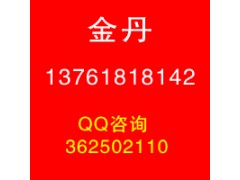 金丹

13761818142

QQ咨询
362502110